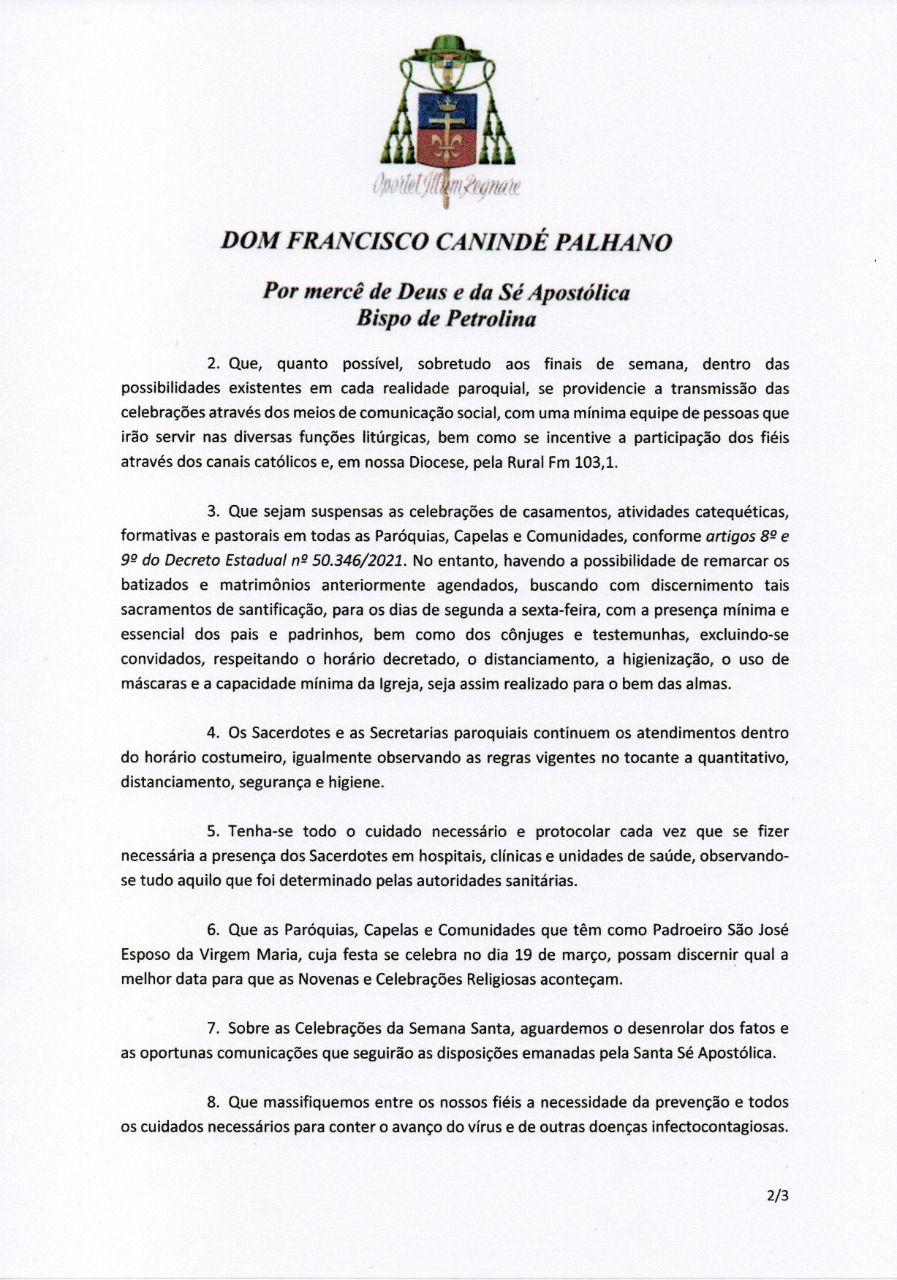 Oportet Illum Regnare

DOM FRANCISCO CANINDÉ PALHANO

Por mercê de Deus e da Sé Apostólica
Bispo de Petrolina

2. Que, quanto possível, sobretudo aos finais de semana, dentro das possibilidades existentes em cada realidade paroquial, se providencie a transmissão das celebrações através dos meios de comunicação social, com uma mínima equipe de pessoas que irão servir nas diversas funções litúrgicas, bem como se incentive a participação dos fiéis através dos canais católicos e, em nossa Diocese, pela Rural Fm 103,1.

3. Que sejam suspensas as celebrações de casamentos, atividades catequéticas, formativas e pastorais em todas as Paróquias, Capelas e Comunidades, conforme artigos 8º e 9º do Decreto Estadual nº 50.346/2021. No entanto, havendo a possibilidade de remarcar os batizados e matrimônios anteriormente agendados, buscando com discernimento tais sacramentos de santificação, para os dias de segunda a sexta-feira, com a presença mínima e essencial dos pais e padrinhos, bem como dos cônjuges e testemunhas, excluindo-se convidados, respeitando o horário decretado, o distanciamento, a higienização, o uso de máscaras e a capacidade mínima da Igreja, seja assim realizado para o bem das almas.

4. Os Sacerdotes e as Secretarias paroquiais continuem os atendimentos dentro do horário costumeiro, igualmente observando as regras vigentes no tocante a quantitativo, distanciamento, segurança e higiene.

5. Tenha-se todo o cuidado necessário e protocolar cada vez que se fizer necessária a presença dos Sacerdotes em hospitais, clínicas e unidades de saúde, observando-se tudo aquilo que foi determinado pelas autoridades sanitárias.

6. Que as Paróquias, Capelas e Comunidades que têm como Padroeiro São José Esposo da Virgem Maria, cuja festa se celebra no dia 19 de março, possam discernir qual a melhor data para que as Novenas e Celebrações Religiosas aconteçam.

7. Sobre as Celebrações da Semana Santa, aguardemos o desenrolar dos fatos e as oportunas comunicações que seguirão as disposições emanadas pela Santa Sé Apostólica.

8. Que massifiquemos entre os nossos fiéis a necessidade da prevenção e todos os cuidados necessários para conter o avanço do vírus e de outras doenças infectocontagiosas.

2/3